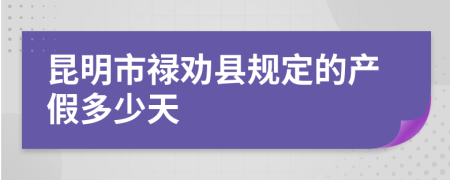 昆明市禄劝县规定的产假多少天